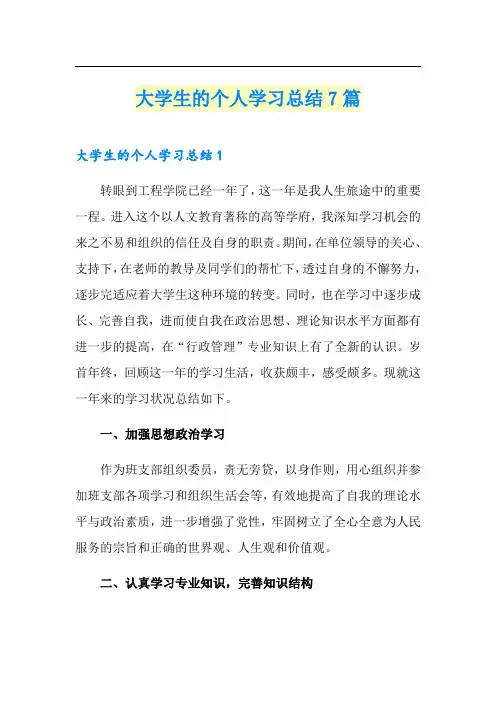 大学生的个人学习总结7篇

大学生的个人学习总结1

转眼到工程学院已经一年了，这一年是我人生旅途中的重要一程。进入这个以人文教育著称的高等学府，我深知学习机会的来之不易和组织的信任及自身的职责。期间，在单位领导的关心、支持下，在老师的教导及同学们的帮忙下，透过自身的不懈努力，逐步完适应着大学生这种环境的转变。同时，也在学习中逐步成长、完善自我，进而使自我在政治思想、理论知识水平方面都有进一步的提高，在“行政管理”专业知识上有了全新的认识。岁首年终，回顾这一年的学习生活，收获颇丰，感受颇多。现就这一年来的学习状况总结如下。

一、加强思想政治学习

作为班支部组织委员，责无旁贷，以身作则，用心组织并参加班支部各项学习和组织生活会等，有效地提高了自我的理论水平与政治素质，进一步增强了党性，牢固树立了全心全意为人民服务的宗旨和正确的世界观、人生观和价值观。

二、认真学习专业知识，完善知识结构